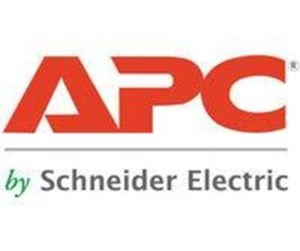 APC®

by Schneider Electric